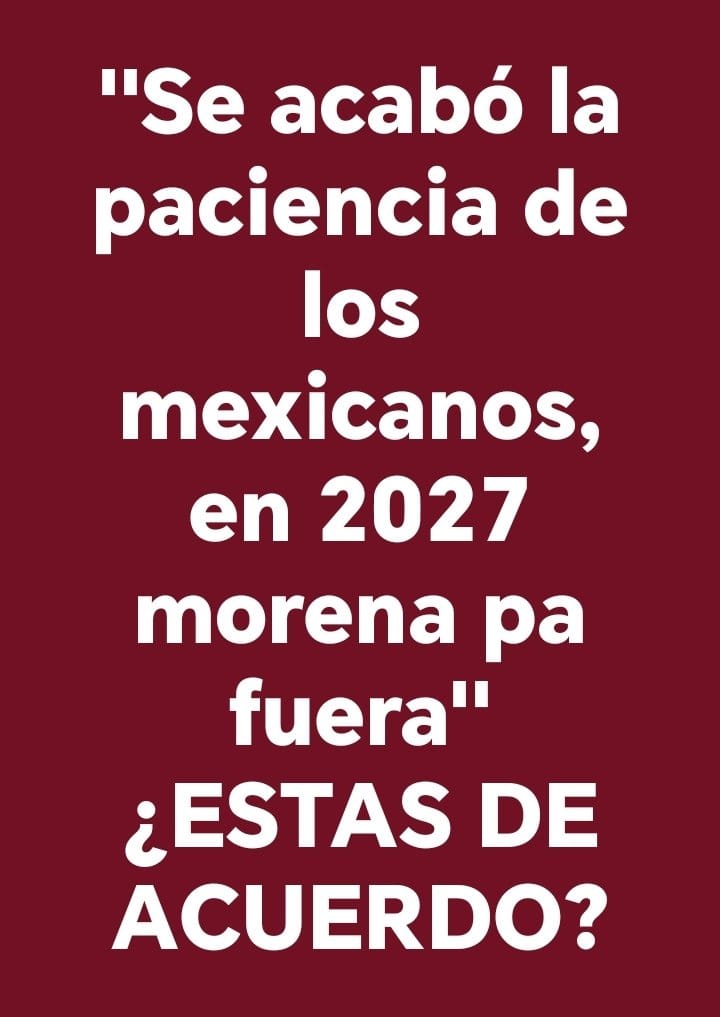 "Se acabó la paciencia de los mexicanos, en 2027 morena pa fuera"
¿ESTAS DE ACUERDO?